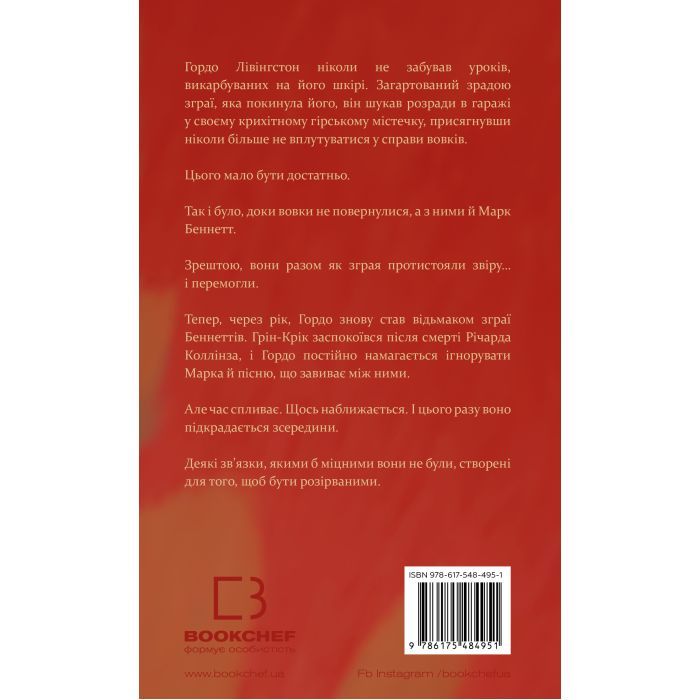 Гордо Лівінгстон ніколи не забував уроків, викарбуваних на його шкірі. Загартований зрадою зграї, яка покинула його, він шукав розради в гаражі у своєму крихітному гірському містечку, присягнувши ніколи більше не вплутуватися у справи вовків.

Цього мало бути достатньо.

Так і було, доки вовки не повернулися, а з ними й Марк Беннетт.

Зрештою, вони разом як зграя протистояли звіру... і перемогли.

Тепер, через рік, Гордо знову став відьмаком зграї Беннеттів. Грін-Крік заспокоївся після смерті Річарда Коллінза, і Гордо постійно намагається ігнорувати Марка й пісню, що завиває між ними.

Але час спливає. Щось наближається. І цього разу воно підкрадається зсередини.

Деякі зв'язки, якими б міцними вони не були, створені для того, щоб бути розірваними.

BOOKCHEF
формує особистість

www.bookchef.ua

ISBN 978-617-548-495-1

9 786175 484951

Fb Instagram /bookchefua